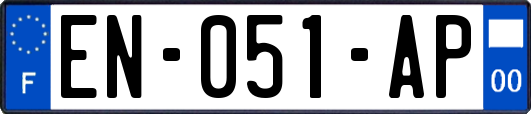 F

EN-051-AP

00